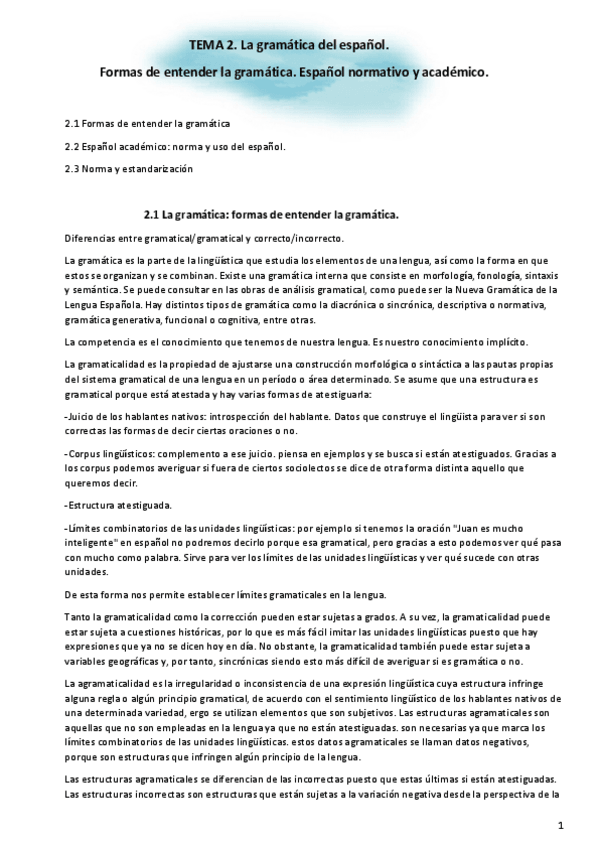 TEMA 2. La gramática del español.

Formas de entender la gramática. Español normativo y académico.

2.1 Formas de entender la gramática

2.2 Español académico: norma y uso del español.

2.3 Norma y estandarización

2.1 La gramática: formas de entender la gramática.

Diferencias entre gramatical/gramatical y correcto/incorrecto.

La gramática es la parte de la lingüística que estudia los elementos de una lengua, así como la forma en que estos se organizan y se combinan. Existe una gramática interna que consiste en morfología, fonología, sintaxis y semántica. Se puede consultar en las obras de análisis gramatical, como puede ser la Nueva Gramática de la Lengua Española. Hay distintos tipos de gramática como la diacrónica o sincrónica, descriptiva o normativa, gramática generativa, funcional o cognitiva, entre otras.

La competencia es el conocimiento que tenemos de nuestra lengua. Es nuestro conocimiento implícito.

La gramaticalidad es la propiedad de ajustarse una construcción morfológica o sintáctica a las pautas propias del sistema gramatical de una lengua en un período o área determinado. Se asume que una estructura es gramatical porque está atestada y hay varias formas de atestiguarla:

-Juicio de los hablantes nativos: introspección del hablante. Datos que construye el lingüista para ver si son correctas las formas de decir ciertas oraciones o no.

-Corpus lingüísticos: complemento a ese juicio. piensa en ejemplos y se busca si están atestiguados. Gracias a los corpus podemos averiguar si fuera de ciertos sociolectos se dice de otra forma distinta aquello que queremos decir.

-Estructura atestiguada.

-Límites combinatorios de las unidades lingüísticas: por ejemplo si tenemos la oración "Juan es mucho inteligente" en español no podremos decirlo porque esa gramatical, pero gracias a esto podemos ver qué pasa con mucho como palabra. Sirve para ver los límites de las unidades lingüísticas y ver qué sucede con otras unidades.

De esta forma nos permite establecer límites gramaticales en la lengua.

Tanto la gramaticalidad como la corrección pueden estar sujetas a grados. A su vez, la gramaticalidad puede estar sujeta a cuestiones históricas, por lo que es más fácil imitar las unidades lingüísticas puesto que hay expresiones que ya no se dicen hoy en día. No obstante, la gramaticalidad también puede estar sujeta a variables geográficas y, por tanto, sincrónicas siendo esto más difícil de averiguar si es gramática o no.

La agramaticalidad es la irregularidad o inconsistencia de una expresión lingüística cuya estructura infringe alguna regla o algún principio gramatical, de acuerdo con el sentimiento lingüístico de los hablantes nativos de una determinada variedad, ergo se utilizan elementos que son subjetivos. Las estructuras agramaticales son aquellas que no son empleadas en la lengua ya que no están atestiguadas. son necesarias ya que marca los límites combinatorios de las unidades lingüísticas. estos datos agramaticales se llaman datos negativos, porque son estructuras que infringen algún principio de la lengua.

Las estructuras agramaticales se diferencian de las incorrectas puesto que estas últimas si están atestiguadas. Las estructuras incorrectas son estructuras que están sujetas a la variación negativa desde la perspectiva de la

1